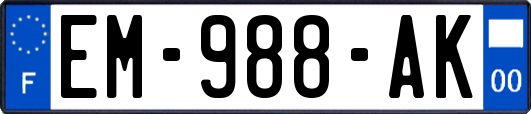 F

EM-988-AK

00